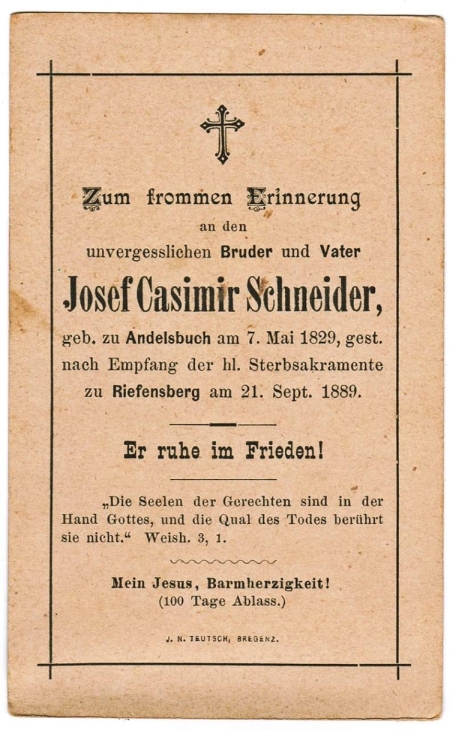 Zum frommen Erinnerung
an den
unvergesslichen Bruder und Vater

Josef Casimir Schneider,

geb. zu Andelsbuch am 7. Mai 1829, gest. nach Empfang der hl. Sterbsakramente zu Riefensberg am 21. Sept. 1889.

Er ruhe im Frieden!

„Die Seelen der Gerechten sind in der Hand Gottes, und die Qual des Todes berührt sie nicht.“ Weish. 3, 1.

Mein Jesus, Barmherzigkeit!
(100 Tage Ablass.)

J. N. TEUTSCH, BREGENZ.